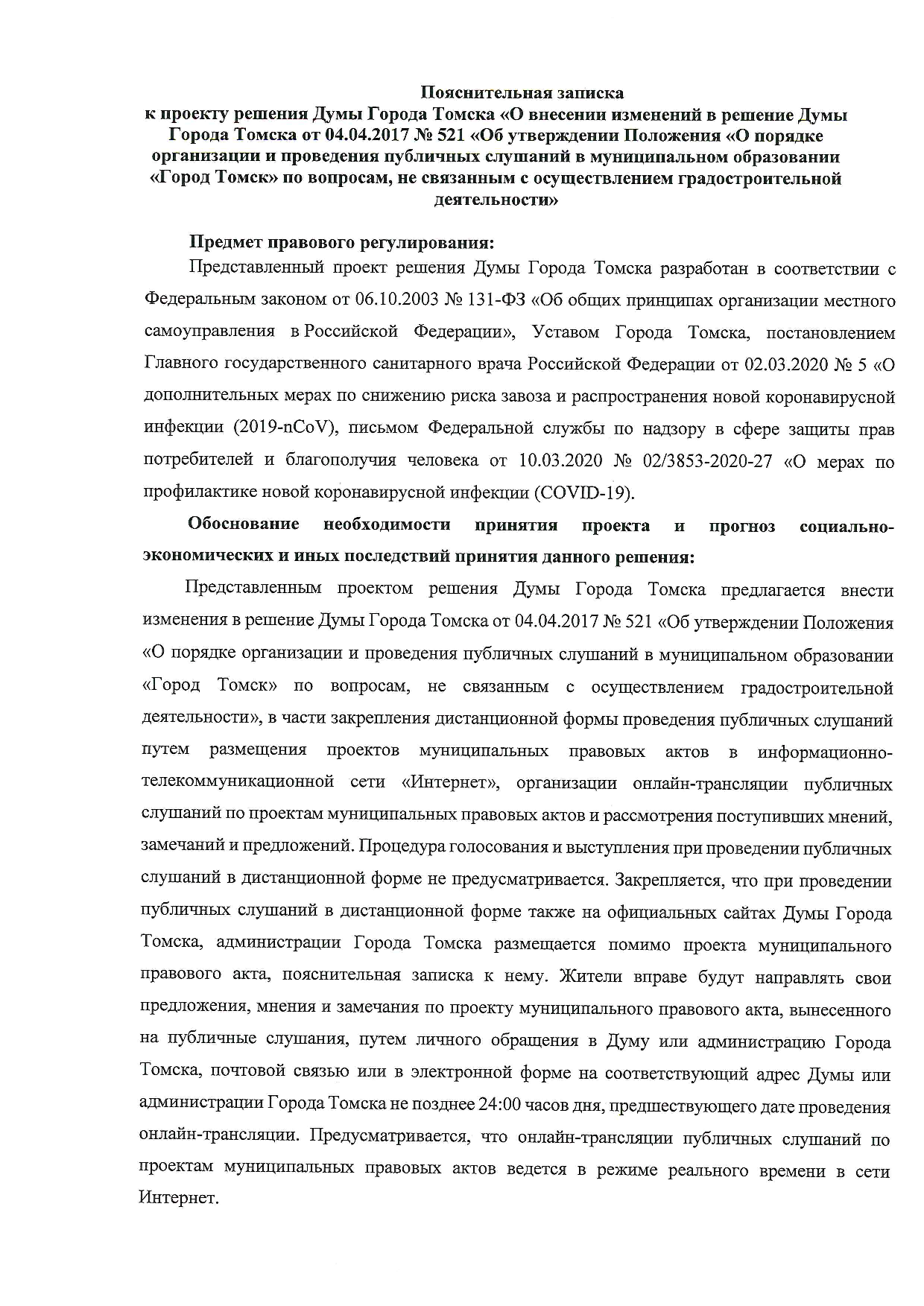 Пояснительная записка
к проекту решения Думы Города Томска «О внесении изменений в решение Думы Города Томска от 04.04.2017 № 521 «Об утверждении Положения «О порядке организации и проведения публичных слушаний в муниципальном образовании «Город Томск» по вопросам, не связанным с осуществлением градостроительной деятельности»

Предмет правового регулирования:

Представленный проект решения Думы Города Томска разработан в соответствии с Федеральным законом от 06.10.2003 № 131-ФЗ «Об общих принципах организации местного самоуправления в Российской Федерации», Уставом Города Томска, постановлением Главного государственного санитарного врача Российской Федерации от 02.03.2020 № 5 «О дополнительных мерах по снижению риска завоза и распространения новой коронавирусной инфекции (2019-nCoV), письмом Федеральной службы по надзору в сфере защиты прав потребителей и благополучия человека от 10.03.2020 № 02/3853-2020-27 «О мерах по профилактике новой коронавирусной инфекции (COVID-19).

Обоснование необходимости принятия проекта и прогноз социально-экономических и иных последствий принятия данного решения:

Представленным проектом решения Думы Города Томска предлагается внести изменения в решение Думы Города Томска от 04.04.2017 № 521 «Об утверждении Положения «О порядке организации и проведения публичных слушаний в муниципальном образовании «Город Томск» по вопросам, не связанным с осуществлением градостроительной деятельности», в части закрепления дистанционной формы проведения публичных слушаний путем размещения проектов муниципальных правовых актов в информационно-телекоммуникационной сети «Интернет», организации онлайн-трансляции публичных слушаний по проектам муниципальных правовых актов и рассмотрения поступивших мнений, замечаний и предложений. Процедура голосования и выступления при проведении публичных слушаний в дистанционной форме не предусматривается. Закрепляется, что при проведении публичных слушаний в дистанционной форме также на официальных сайтах Думы Города Томска, администрации Города Томска размещается помимо проекта муниципального правового акта, пояснительная записка к нему. Жители вправе будут направлять свои предложения, мнения и замечания по проекту муниципального правового акта, вынесенного на публичные слушания, путем личного обращения в Думу или администрацию Города Томска, почтовой связью или в электронной форме на соответствующий адрес Думы или администрации Города Томска не позднее 24:00 часов дня, предшествующего дате проведения онлайн-трансляции. Предусматривается, что онлайн-трансляции публичных слушаний по проектам муниципальных правовых актов ведется в режиме реального времени в сети Интернет.